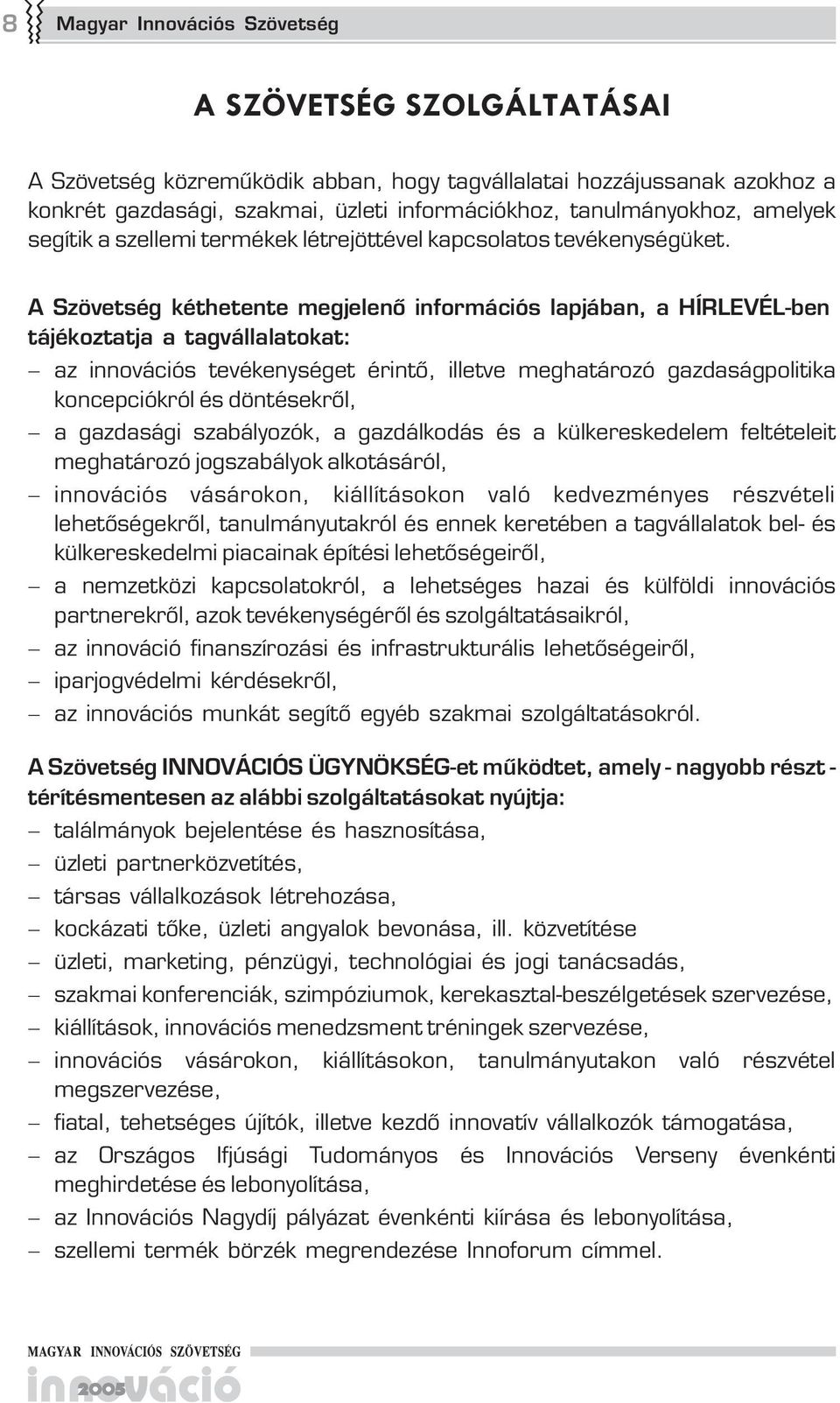 8 Magyar Innovációs Szövetség

A SZÖVETSÉG SZOLGÁLTATÁSAI

A Szövetség közreműködik abban, hogy tagvállalatai hozzájussanak azokhoz a konkrét gazdasági, szakmai, üzleti információkhoz, tanulmányokhoz, amelyek segítik a szellemi termékek létrejöttével kapcsolatos tevékenységüket.

A Szövetség kéthetente megjelenő információs lapjában, a HÍRLEVÉL-ben tájékoztatja a tagvállalatokat:
– az innovációs tevékenységet érintő, illetve meghatározó gazdaságpolitika koncepciókról és döntésekről,
– a gazdasági szabályozók, a gazdálkodás és a külkereskedelem feltételeit meghatározó jogszabályok alkotásáról,
– innovációs vásárokon, kiállításokon való kedvezményes részvételi lehetőségekről, tanulmányutakról és ennek keretében a tagvállalatok bel- és külkereskedelmi piacainak építési lehetőségeiről,
– a nemzetközi kapcsolatokról, a lehetséges hazai és külföldi innovációs partnerekről, azok tevékenységéről és szolgáltatásaikról,
– az innováció finanszírozási és infrastrukturális lehetőségeiről,
– iparjogvédelmi kérdésekről,
– az innovációs munkát segítő egyéb szakmai szolgáltatásokról.

A Szövetség INNOVÁCIÓS ÜGYNÖKSÉG-et működtet, amely - nagyobb részt - térítésmentesen az alábbi szolgáltatásokat nyújtja:
– találmányok bejelentése és hasznosítása,
– üzleti partnerközvetítés,
– társas vállalkozások létrehozása,
– kockázati tőke, üzleti angyalok bevonása, ill. közvetítése
– üzleti, marketing, pénzügyi, technológiai és jogi tanácsadás,
– szakmai konferenciák, szimpóziumok, kerekasztal-beszélgetések szervezése,
– kiállítások, innovációs menedzsment tréningek szervezése,
– innovációs vásárokon, kiállításokon, tanulmányutakon való részvétel megszervezése,
– fiatal, tehetséges újítók, illetve kezdő innovatív vállalkozók támogatása,
– az Országos Ifjúsági Tudományos és Innovációs Verseny évenkénti meghirdetése és lebonyolítása,
– az Innovációs Nagydíj pályázat évenkénti kiírása és lebonyolítása,
– szellemi termék börzék megrendezése Innoforum címmel.

MAGYAR INNOVÁCIÓS SZÖVETSÉG
innováció 2005